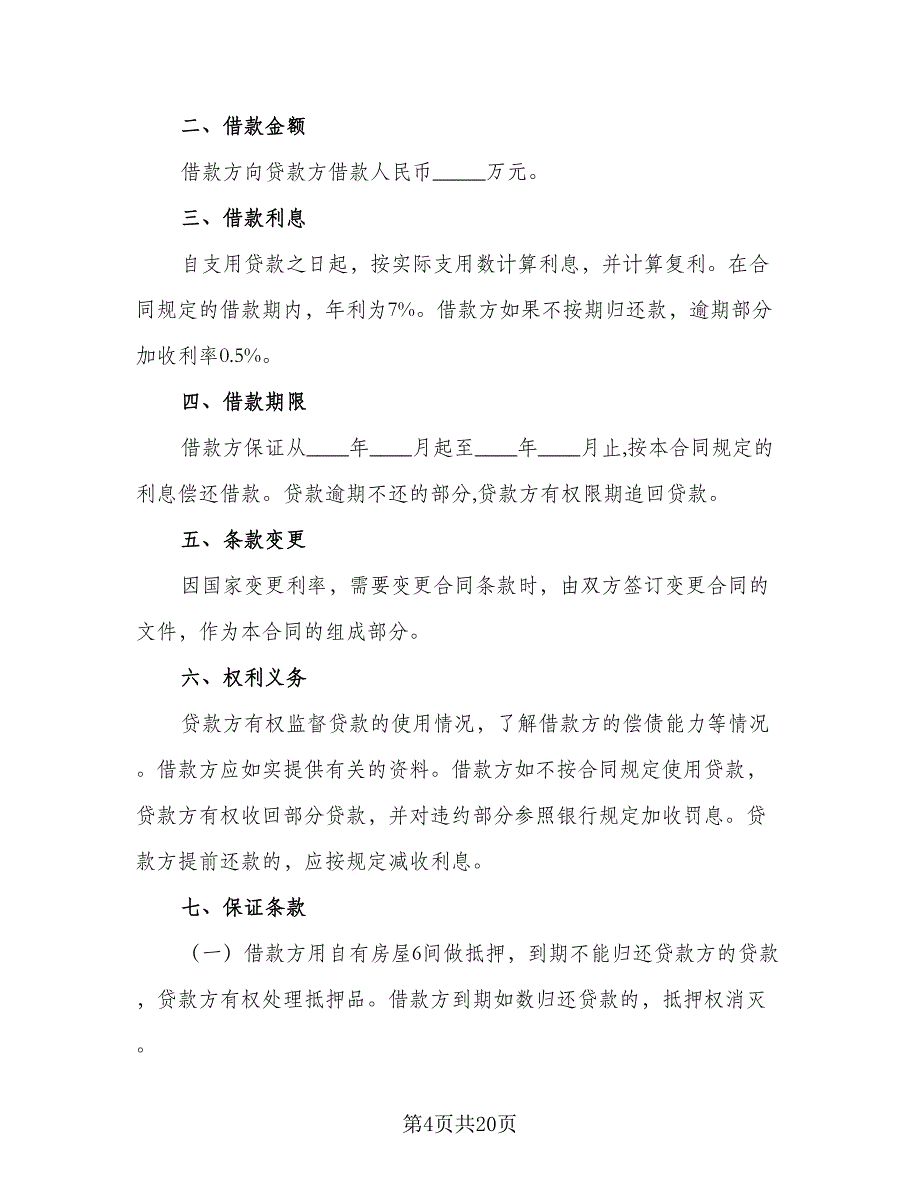 二、借款金额

借款方向贷款方借款人民币_____万元。

三、借款利息

自支用贷款之日起，按实际支用数计算利息，并计算复利。在合同规定的借款期内，年利为7%。借款方如果不按期归还款，逾期部分加收利率0.5%。

四、借款期限

借款方保证从____年____月起至____年____月止,按本合同规定的利息偿还借款。贷款逾期不还的部分,贷款方有权限期追回贷款。

五、条款变更

因国家变更利率，需要变更合同条款时，由双方签订变更合同的文件，作为本合同的组成部分。

六、权利义务

贷款方有权监督贷款的使用情况，了解借款方的偿债能力等情况。借款方应如实提供有关的资料。借款方如不按合同规定使用贷款，贷款方有权收回部分贷款，并对违约部分参照银行规定加收罚息。贷款方提前还款的，应按规定减收利息。

七、保证条款

（一）借款方用自有房屋6间做抵押，到期不能归还贷款方的贷款，贷款方有权处理抵押品。借款方到期如数归还贷款的，抵押权消灭。

第4页共20页